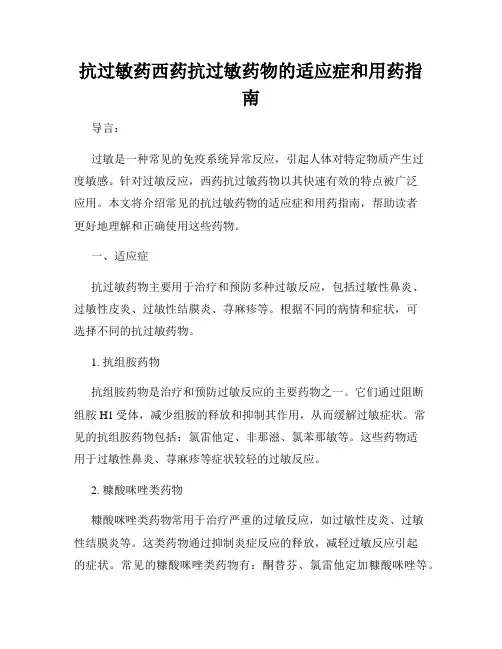 抗过敏药西药抗过敏药物的适应症和用药指南

导言：

过敏是一种常见的免疫系统异常反应，引起人体对特定物质产生过度敏感。针对过敏反应，西药抗过敏药物以其快速有效的特点被广泛应用。本文将介绍常见的抗过敏药物的适应症和用药指南，帮助读者更好地理解和正确使用这些药物。

一、适应症

抗过敏药物主要用于治疗和预防多种过敏反应，包括过敏性鼻炎、过敏性皮炎、过敏性结膜炎、荨麻疹等。根据不同的病情和症状，可选择不同的抗过敏药物。

1. 抗组胺药物

抗组胺药物是治疗和预防过敏反应的主要药物之一。它们通过阻断组胺 H1 受体，减少组胺的释放和抑制其作用，从而缓解过敏症状。常见的抗组胺药物包括：氯雷他定、非那滋、氯苯那敏等。这些药物适用于过敏性鼻炎、荨麻疹等症状较轻的过敏反应。

2. 糠酸咪唑类药物

糠酸咪唑类药物常用于治疗严重的过敏反应，如过敏性皮炎、过敏性结膜炎等。这类药物通过抑制炎症反应的释放，减轻过敏反应引起的症状。常见的糠酸咪唑类药物有：酮替芬、氯雷他定加糠酸咪唑等。